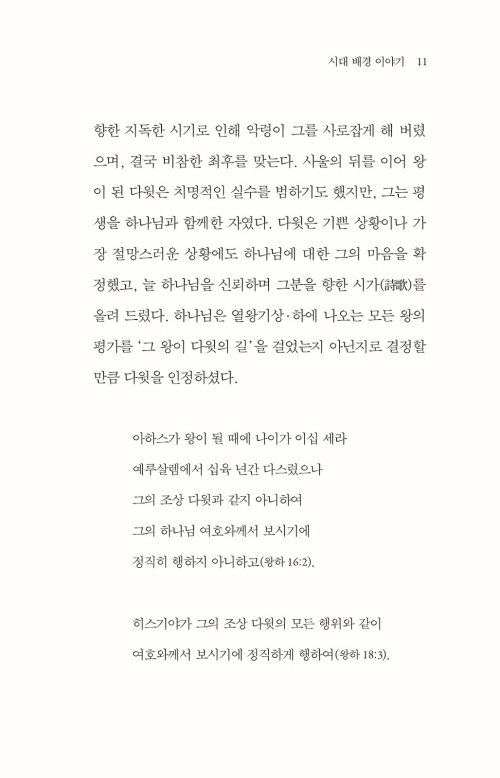 시대 배경 이야기 11

향한 지독한 시기로 인해 악령이 그를 사로잡게 해 버렸으며, 결국 비참한 최후를 맞는다. 사울의 뒤를 이어 왕이 된 다윗은 치명적인 실수를 범하기도 했지만, 그는 평생을 하나님과 함께한 자였다. 다윗은 기쁜 상황이나 가장 절망스러운 상황에도 하나님에 대한 그의 마음을 확정했고, 늘 하나님을 신뢰하며 그분을 향한 시가(詩歌)를 올려 드렸다. 하나님은 열왕기상·하에 나오는 모든 왕의 평가를 '그 왕이 다윗의 길'을 걸었는지 아닌지로 결정할 만큼 다윗을 인정하셨다.

아하스가 왕이 될 때에 나이가 이십 세라
예루살렘에서 십육 년간 다스렸으나
그의 조상 다윗과 같지 아니하여
그의 하나님 여호와께서 보시기에
정직히 행하지 아니하고(왕하 16:2).

히스기야가 그의 조상 다윗의 모든 행위와 같이
여호와께서 보시기에 정직하게 행하여(왕하 18:3).